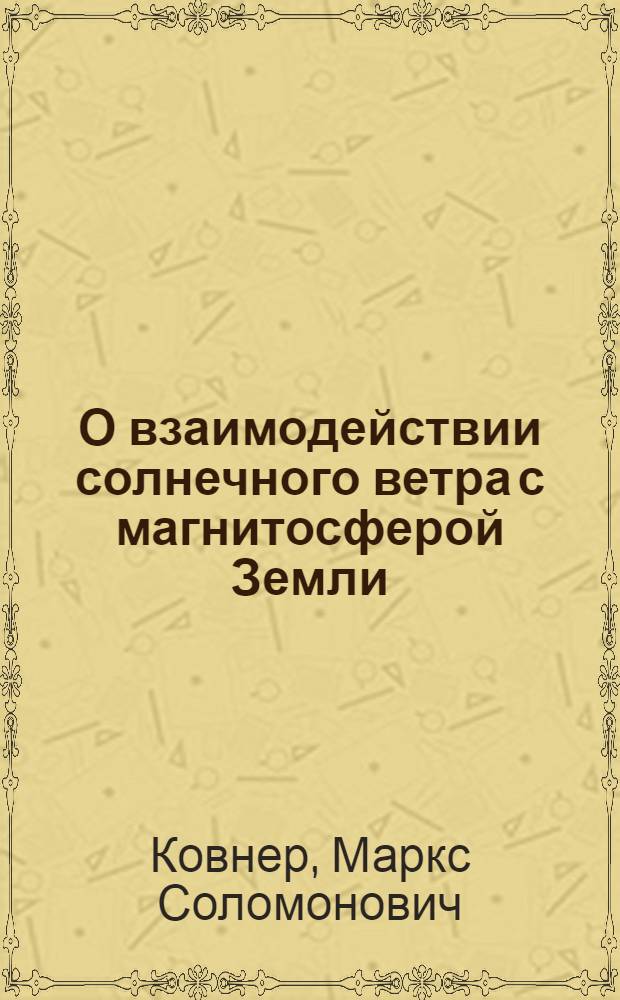 О взаимодействии солнечного ветра с магнитосферой Земли

Ковнер, Маркс Соломонович